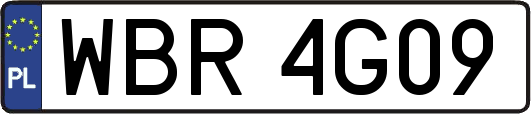 PL
WBR 4G09